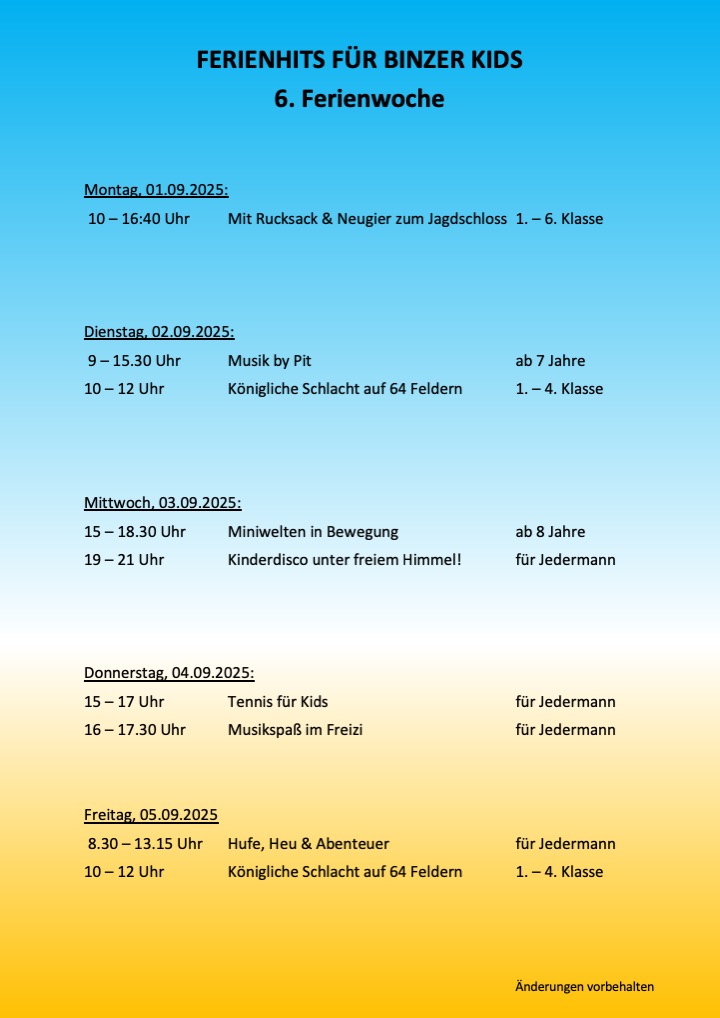 FERIENHITS FÜR BINZER KIDS
6. Ferienwoche

Montag, 01.09.2025:
10 – 16:40 Uhr Mit Rucksack & Neugier zum Jagdschloss 1. – 6. Klasse

Dienstag, 02.09.2025:
9 – 15.30 Uhr Musik by Pit ab 7 Jahre
10 – 12 Uhr Königliche Schlacht auf 64 Feldern 1. – 4. Klasse

Mittwoch, 03.09.2025:
15 – 18.30 Uhr Miniwelten in Bewegung ab 8 Jahre
19 – 21 Uhr Kinderdisco unter freiem Himmel! für Jedermann

Donnerstag, 04.09.2025:
15 – 17 Uhr Tennis für Kids für Jedermann
16 – 17.30 Uhr Musikspaß im Freizi für Jedermann

Freitag, 05.09.2025
8.30 – 13.15 Uhr Hufe, Heu & Abenteuer für Jedermann
10 – 12 Uhr Königliche Schlacht auf 64 Feldern 1. – 4. Klasse

Änderungen vorbehalten